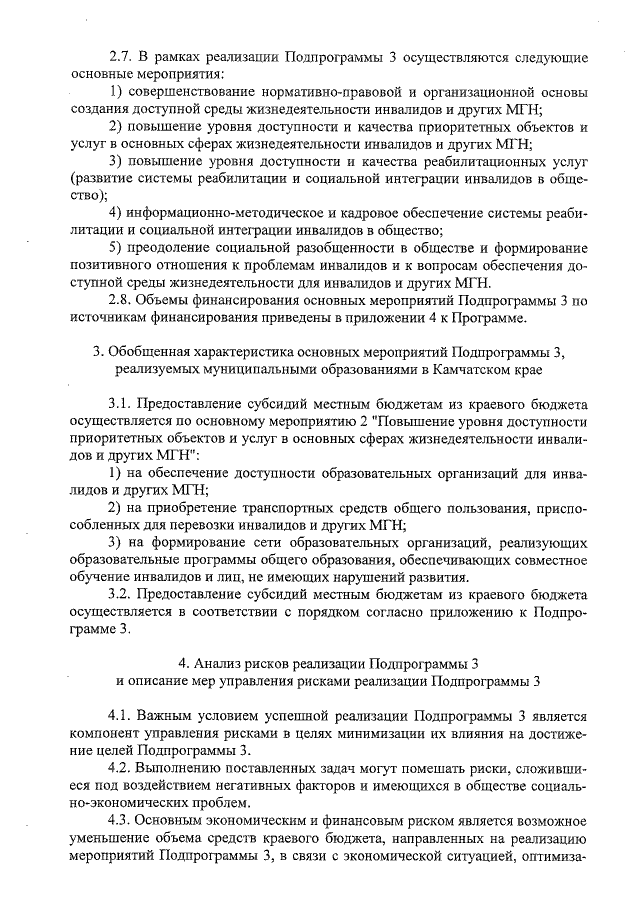 2.7. В рамках реализации Подпрограммы 3 осуществляются следующие основные мероприятия:

1) совершенствование нормативно-правовой и организационной основы создания доступной среды жизнедеятельности инвалидов и других МГН;

2) повышение уровня доступности и качества приоритетных объектов и услуг в основных сферах жизнедеятельности инвалидов и других МГН;

3) повышение уровня доступности и качества реабилитационных услуг (развитие системы реабилитации и социальной интеграции инвалидов в общество);

4) информационно-методическое и кадровое обеспечение системы реабилитации и социальной интеграции инвалидов в общество;

5) преодоление социальной разобщенности в обществе и формирование позитивного отношения к проблемам инвалидов и к вопросам обеспечения доступной среды жизнедеятельности для инвалидов и других МГН.

2.8. Объемы финансирования основных мероприятий Подпрограммы 3 по источникам финансирования приведены в приложении 4 к Программе.

3. Обобщенная характеристика основных мероприятий Подпрограммы 3, реализуемых муниципальными образованиями в Камчатском крае

3.1. Предоставление субсидий местным бюджетам из краевого бюджета осуществляется по основному мероприятию 2 "Повышение уровня доступности приоритетных объектов и услуг в основных сферах жизнедеятельности инвалидов и других МГН":

1) на обеспечение доступности образовательных организаций для инвалидов и других МГН;

2) на приобретение транспортных средств общего пользования, приспособленных для перевозки инвалидов и других МГН;

3) на формирование сети образовательных организаций, реализующих образовательные программы общего образования, обеспечивающих совместное обучение инвалидов и лиц, не имеющих нарушений развития.

3.2. Предоставление субсидий местным бюджетам из краевого бюджета осуществляется в соответствии с порядком согласно приложению к Подпрограмме 3.

4. Анализ рисков реализации Подпрограммы 3 и описание мер управления рисками реализации Подпрограммы 3

4.1. Важным условием успешной реализации Подпрограммы 3 является компонент управления рисками в целях минимизации их влияния на достижение целей Подпрограммы 3.

4.2. Выполнению поставленных задач могут помешать риски, сложившиеся под воздействием негативных факторов и имеющихся в обществе социально-экономических проблем.

4.3. Основным экономическим и финансовым риском является возможное уменьшение объема средств краевого бюджета, направленных на реализацию мероприятий Подпрограммы 3, в связи с экономической ситуацией, оптимиза-